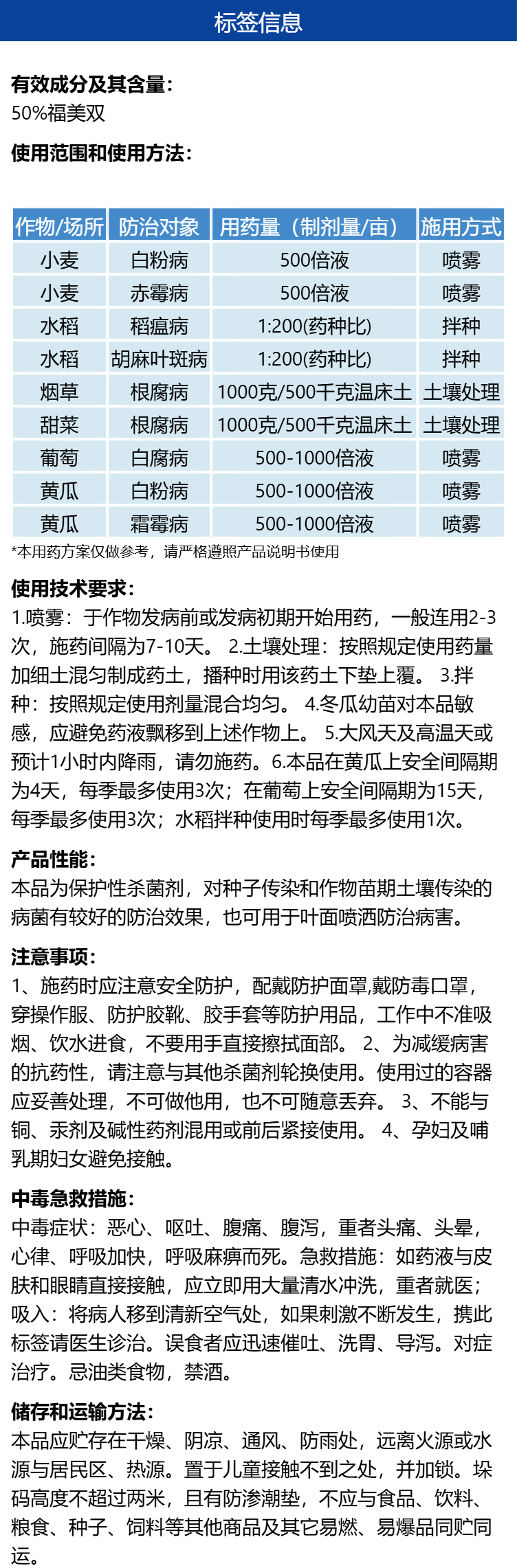 标签信息

有效成分及其含量：
50%福美双

使用范围和使用方法：

| 作物/场所 | 防治对象 | 用药量（制剂量/亩） | 施用方式 |
|---|---|---|---|
| 小麦 | 白粉病 | 500倍液 | 喷雾 |
| 小麦 | 赤霉病 | 500倍液 | 喷雾 |
| 水稻 | 稻瘟病 | 1:200(药种比) | 拌种 |
| 水稻 | 胡麻叶斑病 | 1:200(药种比) | 拌种 |
| 烟草 | 根腐病 | 1000克/500千克温床土 | 土壤处理 |
| 甜菜 | 根腐病 | 1000克/500千克温床土 | 土壤处理 |
| 葡萄 | 白腐病 | 500-1000倍液 | 喷雾 |
| 黄瓜 | 白粉病 | 500-1000倍液 | 喷雾 |
| 黄瓜 | 霜霉病 | 500-1000倍液 | 喷雾 |

*本用药方案仅做参考，请严格遵照产品说明书使用

使用技术要求：
1.喷雾：于作物发病前或发病初期开始用药，一般连用2-3次，施药间隔为7-10天。 2.土壤处理：按照规定使用药量加细土混匀制成药土，播种时用该药土下垫上覆。 3.拌种：按照规定使用剂量混合均匀。 4.冬瓜幼苗对本品敏感，应避免药液飘移到上述作物上。 5.大风天及高温天或预计1小时内降雨，请勿施药。6.本品在黄瓜上安全间隔期为4天，每季最多使用3次；在葡萄上安全间隔期为15天，每季最多使用3次；水稻拌种使用时每季最多使用1次。

产品性能：
本品为保护性杀菌剂，对种子传染和作物苗期土壤传染的病菌有较好的防治效果，也可用于叶面喷洒防治病害。

注意事项：
1、施药时应注意安全防护，配戴防护面罩,戴防毒口罩，穿操作服、防护胶靴、胶手套等防护用品，工作中不准吸烟、饮水进食，不要用手直接擦拭面部。 2、为减缓病害的抗药性，请注意与其他杀菌剂轮换使用。使用过的容器应妥善处理，不可做他用，也不可随意丢弃。 3、不能与铜、汞剂及碱性药剂混用或前后紧接使用。 4、孕妇及哺乳期妇女避免接触。

中毒急救措施：
中毒症状：恶心、呕吐、腹痛、腹泻，重者头痛、头晕，心律、呼吸加快，呼吸麻痹而死。急救措施：如药液与皮肤和眼睛直接接触，应立即用大量清水冲洗，重者就医；吸入：将病人移到清新空气处，如果刺激不断发生，携此标签请医生诊治。误食者应迅速催吐、洗胃、导泻。对症治疗。忌油类食物，禁酒。

储存和运输方法：
本品应贮存在干燥、阴凉、通风、防雨处，远离火源或水源与居民区、热源。置于儿童接触不到之处，并加锁。垛码高度不超过两米，且有防渗潮垫，不应与食品、饮料、粮食、种子、饲料等其他商品及其它易燃、易爆品同贮同运。